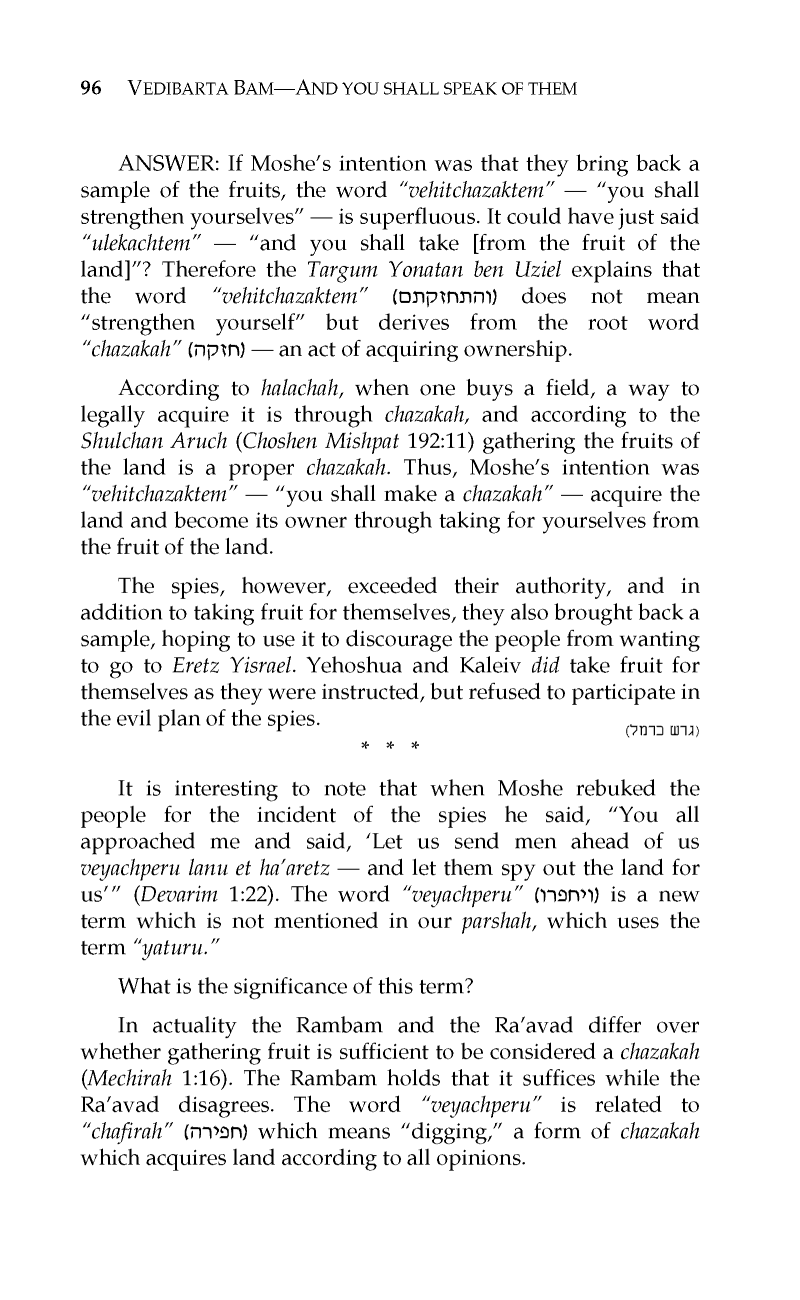 96 VEDIBARTA BAM—AND YOU SHALL SPEAK OF THEM

ANSWER: If Moshe's intention was that they bring back a sample of the fruits, the word "vehitchazaktem" — "you shall strengthen yourselves" — is superfluous. It could have just said "ulekachtem" — "and you shall take [from the fruit of the land]"? Therefore the Targum Yonatan ben Uziel explains that the word "vehitchazaktem" (והתחזקתם) does not mean "strengthen yourself" but derives from the root word "chazakah" (חזקה) — an act of acquiring ownership.

According to halachah, when one buys a field, a way to legally acquire it is through chazakah, and according to the Shulchan Aruch (Choshen Mishpat 192:11) gathering the fruits of the land is a proper chazakah. Thus, Moshe's intention was "vehitchazaktem" — "you shall make a chazakah" — acquire the land and become its owner through taking for yourselves from the fruit of the land.

The spies, however, exceeded their authority, and in addition to taking fruit for themselves, they also brought back a sample, hoping to use it to discourage the people from wanting to go to Eretz Yisrael. Yehoshua and Kaleiv did take fruit for themselves as they were instructed, but refused to participate in the evil plan of the spies.

(גדש כרמל)

* * *

It is interesting to note that when Moshe rebuked the people for the incident of the spies he said, "You all approached me and said, 'Let us send men ahead of us veyachperu lanu et ha'aretz — and let them spy out the land for us'" (Devarim 1:22). The word "veyachperu" (ויחפרו) is a new term which is not mentioned in our parshah, which uses the term "yaturu."

What is the significance of this term?

In actuality the Rambam and the Ra'avad differ over whether gathering fruit is sufficient to be considered a chazakah (Mechirah 1:16). The Rambam holds that it suffices while the Ra'avad disagrees. The word "veyachperu" is related to "chafirah" (חפירה) which means "digging," a form of chazakah which acquires land according to all opinions.